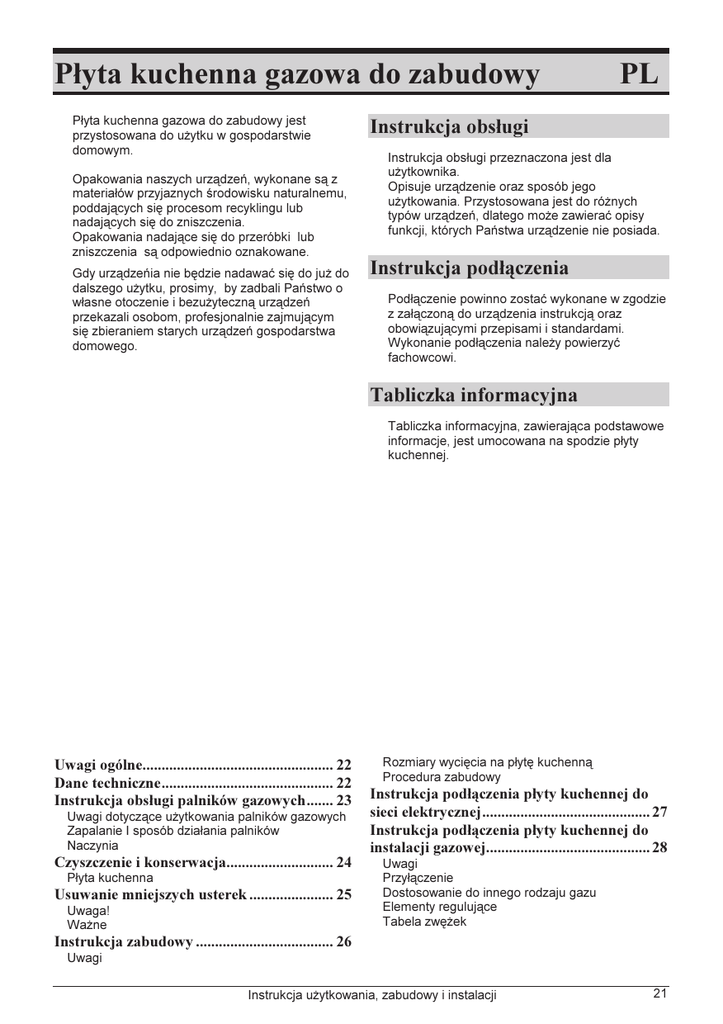 Płyta kuchenna gazowa do zabudowy PL

Płyta kuchenna gazowa do zabudowy jest przystosowana do użytku w gospodarstwie domowym.

Opakowania naszych urządzeń, wykonane są z materiałów przyjaznych środowisku naturalnemu, poddających się procesom recyklingu lub nadających się do zniszczenia.
Opakowania nadające się do przeróbki lub zniszczenia są odpowiednio oznakowane.

Gdy urządzeńia nie będzie nadawać się do już do dalszego użytku, prosimy, by zadbali Państwo o własne otoczenie i bezużyteczną urządzeń przekazali osobom, profesjonalnie zajmującym się zbieraniem starych urządzeń gospodarstwa domowego.

Instrukcja obsługi

Instrukcja obsługi przeznaczona jest dla użytkownika.
Opisuje urządzenie oraz sposób jego użytkowania. Przystosowana jest do różnych typów urządzeń, dlatego może zawierać opisy funkcji, których Państwa urządzenie nie posiada.

Instrukcja podłączenia

Podłączenie powinno zostać wykonane w zgodzie z załączoną do urządzenia instrukcją oraz obowiązującymi przepisami i standardami. Wykonanie podłączenia należy powierzyć fachowcowi.

Tabliczka informacyjna

Tabliczka informacyjna, zawierająca podstawowe informacje, jest umocowana na spodzie płyty kuchennej.

Uwagi ogólne.................................................. 22
Dane techniczne............................................. 22
Instrukcja obsługi palników gazowych....... 23
Uwagi dotyczące użytkowania palników gazowych
Zapalanie I sposób działania palników
Naczynia
Czyszczenie i konserwacja............................ 24
Płyta kuchenna
Usuwanie mniejszych usterek ...................... 25
Uwaga!
Ważne
Instrukcja zabudowy .................................... 26
Uwagi

Rozmiary wycięcia na płytę kuchenną
Procedura zabudowy
Instrukcja podłączenia płyty kuchennej do sieci elektrycznej............................................ 27
Instrukcja podłączenia płyty kuchennej do instalacji gazowej........................................... 28
Uwagi
Przyłączenie
Dostosowanie do innego rodzaju gazu
Elementy regulujące
Tabela zwężek

Instrukcja użytkowania, zabudowy i instalacji 21